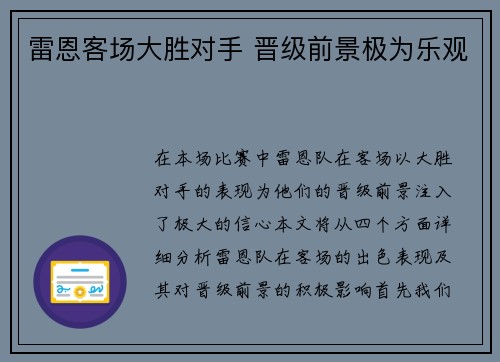 雷恩客场大胜对手 晋级前景极为乐观

在本场比赛中雷恩队在客场以大胜对手的表现为他们的晋级前景注入了极大的信心本文将从四个方面详细分析雷恩队在客场的出色表现及其对晋级前景的积极影响首先我们